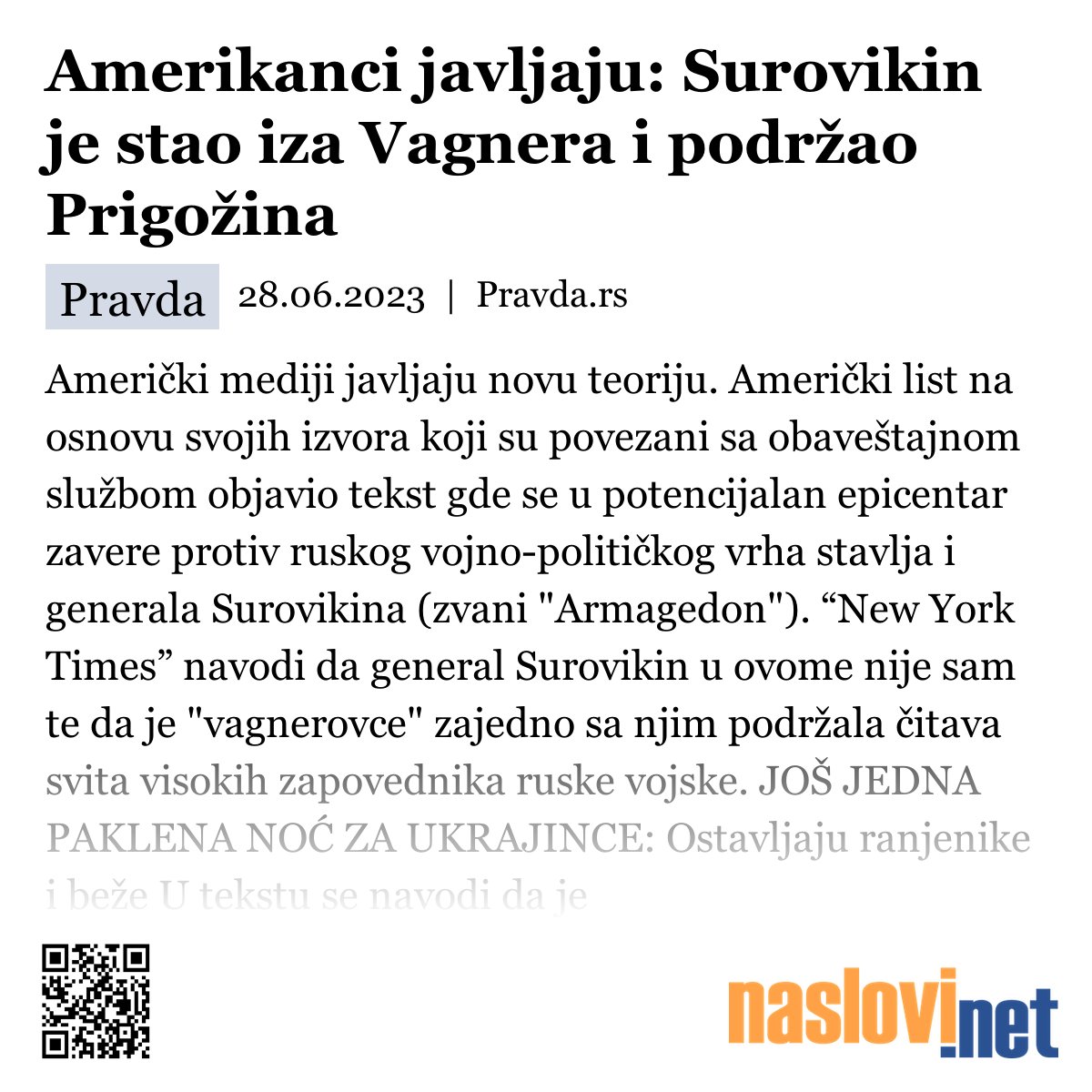 Amerikanci javljaju: Surovikin je stao iza Vagnera i podržao Prigožina

Pravda 28.06.2023 | Pravda.rs

Američki mediji javljaju novu teoriju. Američki list na osnovu svojih izvora koji su povezani sa obaveštajnom službom objavio tekst gde se u potencijalan epicentar zavere protiv ruskog vojno-političkog vrha stavlja i generala Surovikina (zvani "Armagedon"). “New York Times” navodi da general Surovikin u ovome nije sam te da je "vagnerovce" zajedno sa njim podržala čitava svita visokih zapovednika ruske vojske. JOŠ JEDNA PAKLENA NOĆ ZA UKRAJINCE: Ostavljaju ranjenike i beže U tekstu se navodi da je

naslovi.net